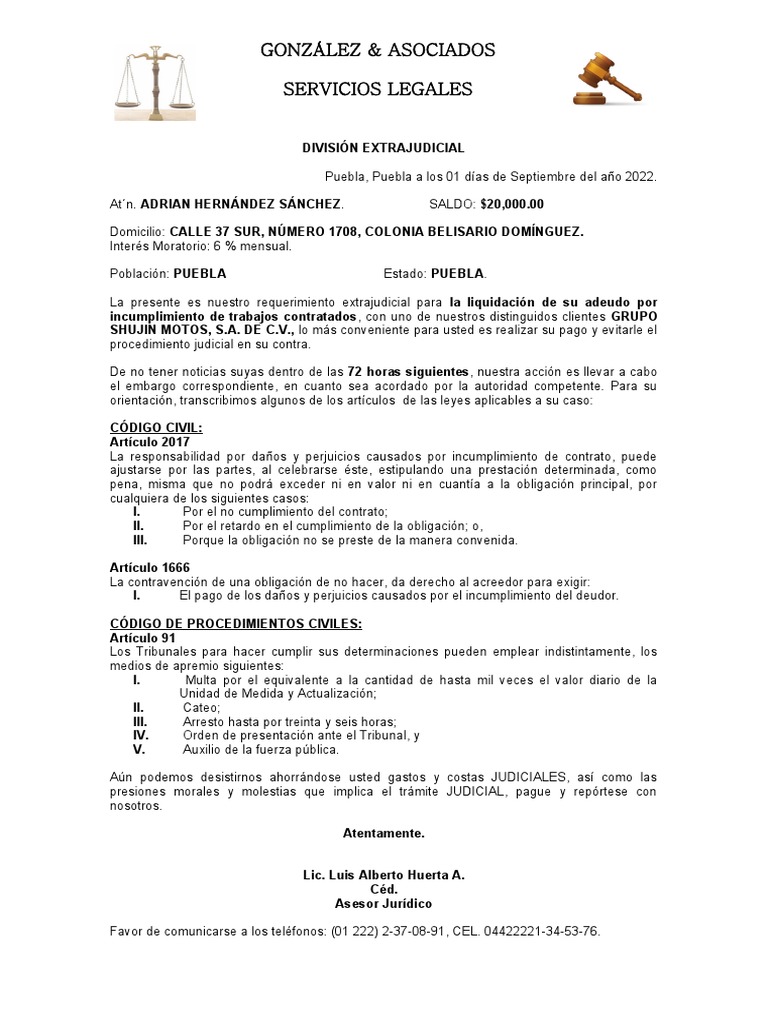 GONZÁLEZ & ASOCIADOS

SERVICIOS LEGALES

DIVISIÓN EXTRAJUDICIAL

Puebla, Puebla a los 01 días de Septiembre del año 2022.

At´n. ADRIAN HERNÁNDEZ SÁNCHEZ. SALDO: $20,000.00

Domicilio: CALLE 37 SUR, NÚMERO 1708, COLONIA BELISARIO DOMÍNGUEZ.
Interés Moratorio: 6 % mensual.

Población: PUEBLA Estado: PUEBLA.

La presente es nuestro requerimiento extrajudicial para la liquidación de su adeudo por incumplimiento de trabajos contratados, con uno de nuestros distinguidos clientes GRUPO SHUJIN MOTOS, S.A. DE C.V., lo más conveniente para usted es realizar su pago y evitarle el procedimiento judicial en su contra.

De no tener noticias suyas dentro de las 72 horas siguientes, nuestra acción es llevar a cabo el embargo correspondiente, en cuanto sea acordado por la autoridad competente. Para su orientación, transcribimos algunos de los artículos de las leyes aplicables a su caso:

CÓDIGO CIVIL:
Artículo 2017
La responsabilidad por daños y perjuicios causados por incumplimiento de contrato, puede ajustarse por las partes, al celebrarse éste, estipulando una prestación determinada, como pena, misma que no podrá exceder ni en valor ni en cuantía a la obligación principal, por cualquiera de los siguientes casos:
I. Por el no cumplimiento del contrato;
II. Por el retardo en el cumplimiento de la obligación; o,
III. Porque la obligación no se preste de la manera convenida.

Artículo 1666
La contravención de una obligación de no hacer, da derecho al acreedor para exigir:
I. El pago de los daños y perjuicios causados por el incumplimiento del deudor.

CÓDIGO DE PROCEDIMIENTOS CIVILES:
Artículo 91
Los Tribunales para hacer cumplir sus determinaciones pueden emplear indistintamente, los medios de apremio siguientes:
I. Multa por el equivalente a la cantidad de hasta mil veces el valor diario de la Unidad de Medida y Actualización;
II. Cateo;
III. Arresto hasta por treinta y seis horas;
IV. Orden de presentación ante el Tribunal, y
V. Auxilio de la fuerza pública.

Aún podemos desistirnos ahorrándose usted gastos y costas JUDICIALES, así como las presiones morales y molestias que implica el trámite JUDICIAL, pague y repórtese con nosotros.

Atentamente.

Lic. Luis Alberto Huerta A.
Céd.
Asesor Jurídico

Favor de comunicarse a los teléfonos: (01 222) 2-37-08-91, CEL. 04422221-34-53-76.